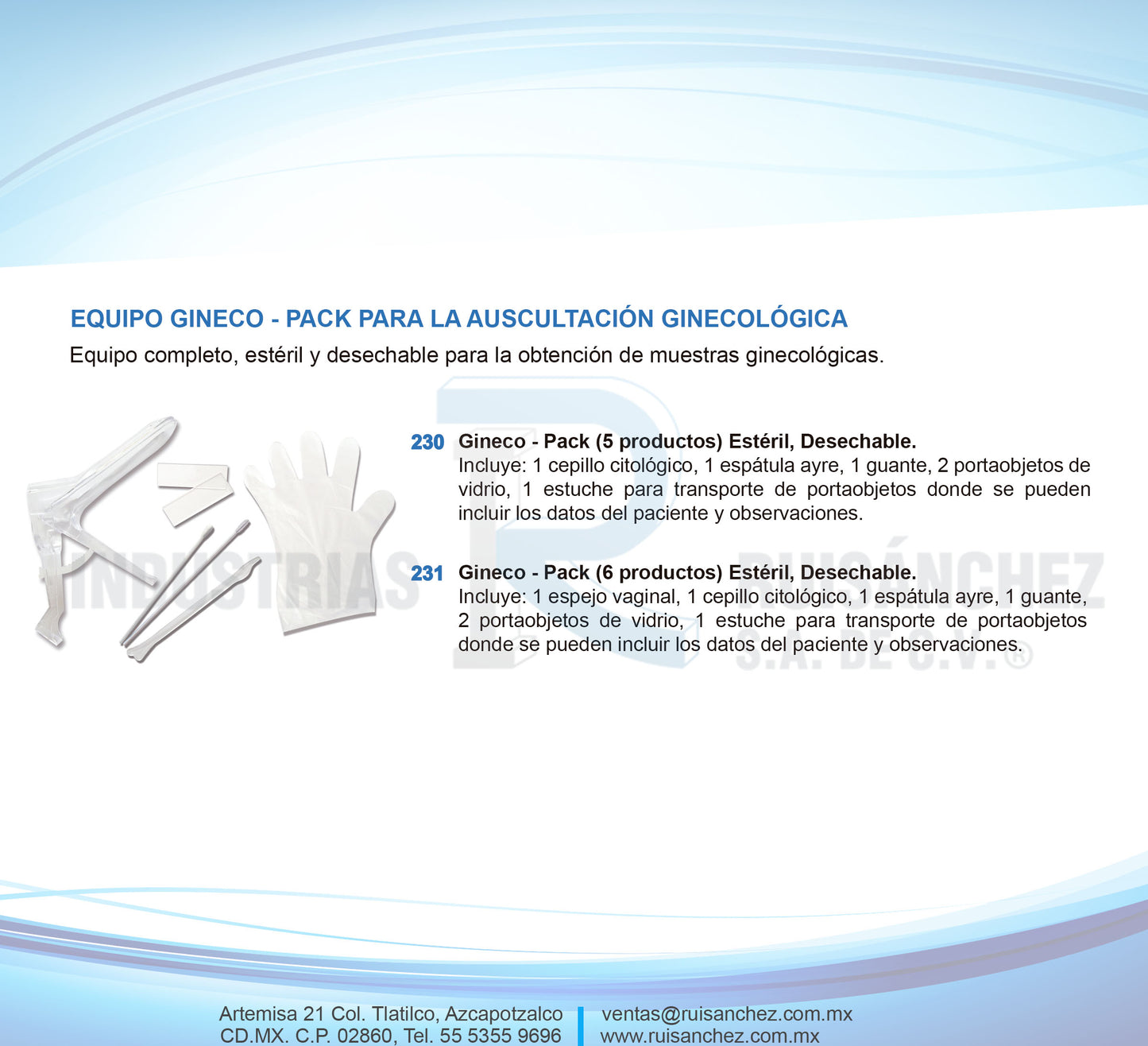 EQUIPO GINECO - PACK PARA LA AUSCULTACIÓN GINECOLÓGICA

Equipo completo, estéril y desechable para la obtención de muestras ginecológicas.

INDUSTRIAS RUISÁNCHEZ S.A. DE C.V.®

230 Gineco - Pack (5 productos) Estéril, Desechable.
Incluye: 1 cepillo citológico, 1 espátula ayre, 1 guante, 2 portaobjetos de vidrio, 1 estuche para transporte de portaobjetos donde se pueden incluir los datos del paciente y observaciones.

231 Gineco - Pack (6 productos) Estéril, Desechable.
Incluye: 1 espejo vaginal, 1 cepillo citológico, 1 espátula ayre, 1 guante, 2 portaobjetos de vidrio, 1 estuche para transporte de portaobjetos donde se pueden incluir los datos del paciente y observaciones.

Artemisa 21 Col. Tlatilco, Azcapotzalco
CD.MX. C.P. 02860, Tel. 55 5355 9696

ventas@ruisanchez.com.mx
www.ruisanchez.com.mx